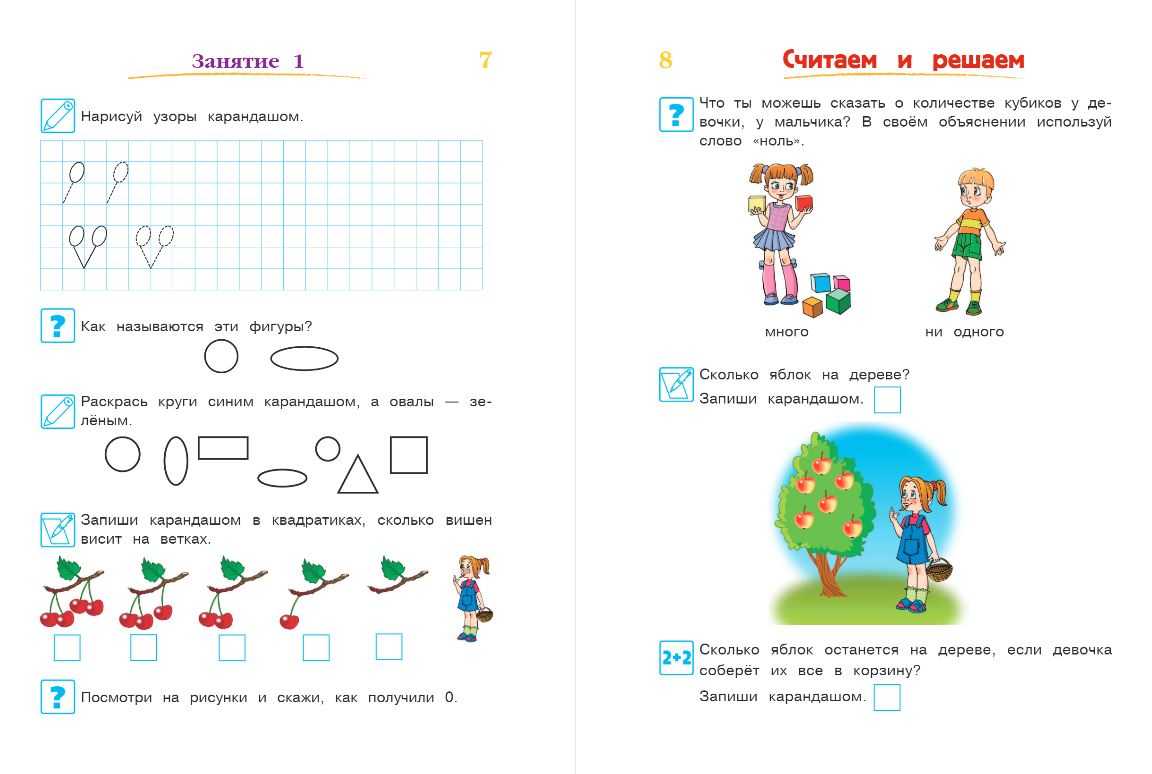 Занятие 1

7

Нарисуй узоры карандашом.

?

Как называются эти фигуры?

Раскрась круги синим карандашом, а овалы — зелёным.

Запиши карандашом в квадратиках, сколько вишен висит на ветках.

?

Посмотри на рисунки и скажи, как получили 0.

8

Считаем и решаем

?

Что ты можешь сказать о количестве кубиков у девочки, у мальчика? В своём объяснении используй слово «ноль».

много

ни одного

Сколько яблок на дереве?

Запиши карандашом.

2+2

Сколько яблок останется на дереве, если девочка соберёт их все в корзину?

Запиши карандашом.